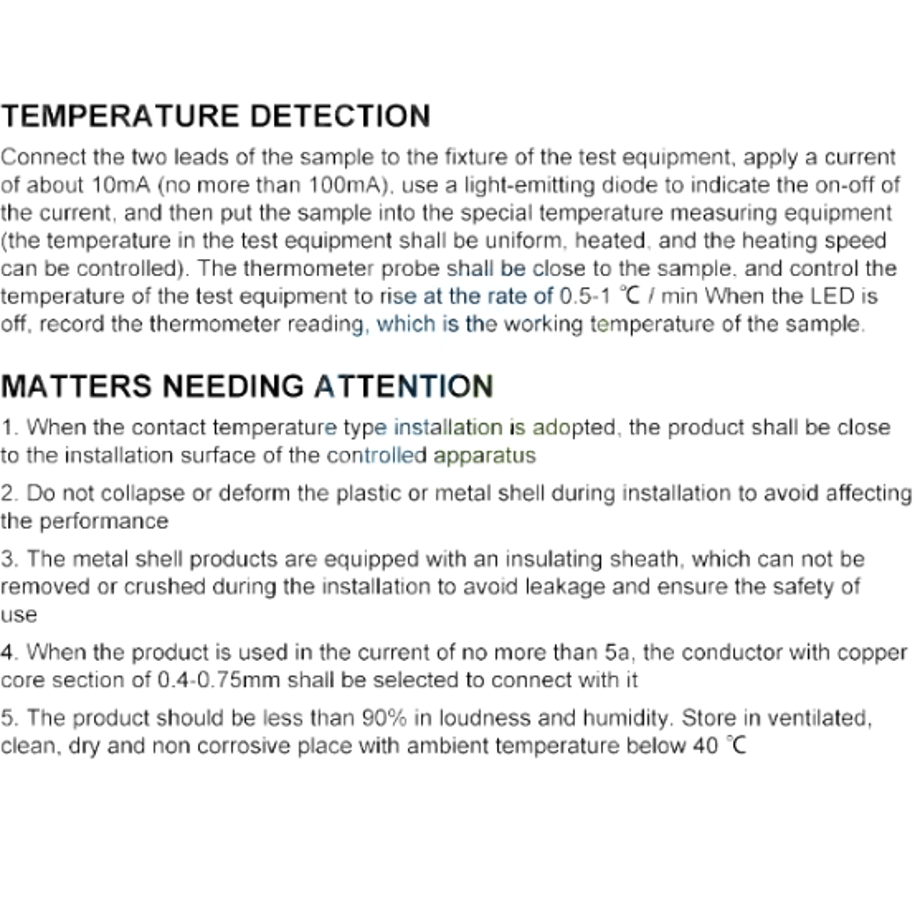 TEMPERATURE DETECTION

Connect the two leads of the sample to the fixture of the test equipment, apply a current of about 10mA (no more than 100mA), use a light-emitting diode to indicate the on-off of the current, and then put the sample into the special temperature measuring equipment (the temperature in the test equipment shall be uniform, heated, and the heating speed can be controlled). The thermometer probe shall be close to the sample, and control the temperature of the test equipment to rise at the rate of 0.5-1 ℃ / min When the LED is off, record the thermometer reading, which is the working temperature of the sample.

MATTERS NEEDING ATTENTION

1. When the contact temperature type installation is adopted, the product shall be close to the installation surface of the controlled apparatus

2. Do not collapse or deform the plastic or metal shell during installation to avoid affecting the performance

3. The metal shell products are equipped with an insulating sheath, which can not be removed or crushed during the installation to avoid leakage and ensure the safety of use

4. When the product is used in the current of no more than 5a, the conductor with copper core section of 0.4-0.75mm shall be selected to connect with it

5. The product should be less than 90% in loudness and humidity. Store in ventilated, clean, dry and non corrosive place with ambient temperature below 40 ℃